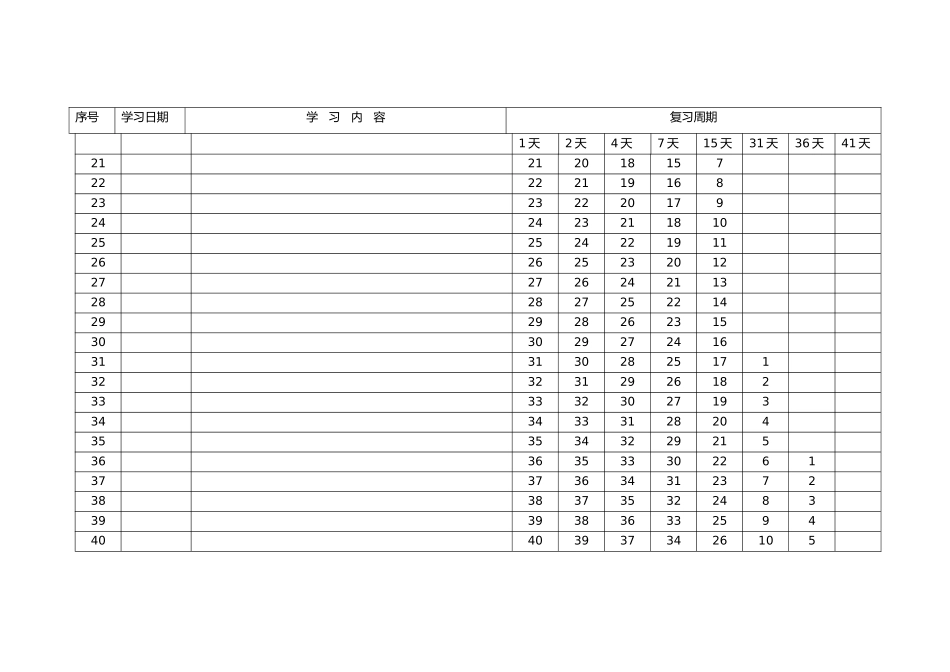 | 序号 | 学习日期 | 学 习 内 容 | 复习周期 | | | | | | | |
|---|---|---|---|---|---|---|---|---|---|---|
| | | | 1天 | 2天 | 4天 | 7天 | 15天 | 31天 | 36天 | 41天 |
| 21 | | | 21 | 20 | 18 | 15 | 7 | | | |
| 22 | | | 22 | 21 | 19 | 16 | 8 | | | |
| 23 | | | 23 | 22 | 20 | 17 | 9 | | | |
| 24 | | | 24 | 23 | 21 | 18 | 10 | | | |
| 25 | | | 25 | 24 | 22 | 19 | 11 | | | |
| 26 | | | 26 | 25 | 23 | 20 | 12 | | | |
| 27 | | | 27 | 26 | 24 | 21 | 13 | | | |
| 28 | | | 28 | 27 | 25 | 22 | 14 | | | |
| 29 | | | 29 | 28 | 26 | 23 | 15 | | | |
| 30 | | | 30 | 29 | 27 | 24 | 16 | | | |
| 31 | | | 31 | 30 | 28 | 25 | 17 | 1 | | |
| 32 | | | 32 | 31 | 29 | 26 | 18 | 2 | | |
| 33 | | | 33 | 32 | 30 | 27 | 19 | 3 | | |
| 34 | | | 34 | 33 | 31 | 28 | 20 | 4 | | |
| 35 | | | 35 | 34 | 32 | 29 | 21 | 5 | | |
| 36 | | | 36 | 35 | 33 | 30 | 22 | 6 | 1 | |
| 37 | | | 37 | 36 | 34 | 31 | 23 | 7 | 2 | |
| 38 | | | 38 | 37 | 35 | 32 | 24 | 8 | 3 | |
| 39 | | | 39 | 38 | 36 | 33 | 25 | 9 | 4 | |
| 40 | | | 40 | 39 | 37 | 34 | 26 | 10 | 5 | |